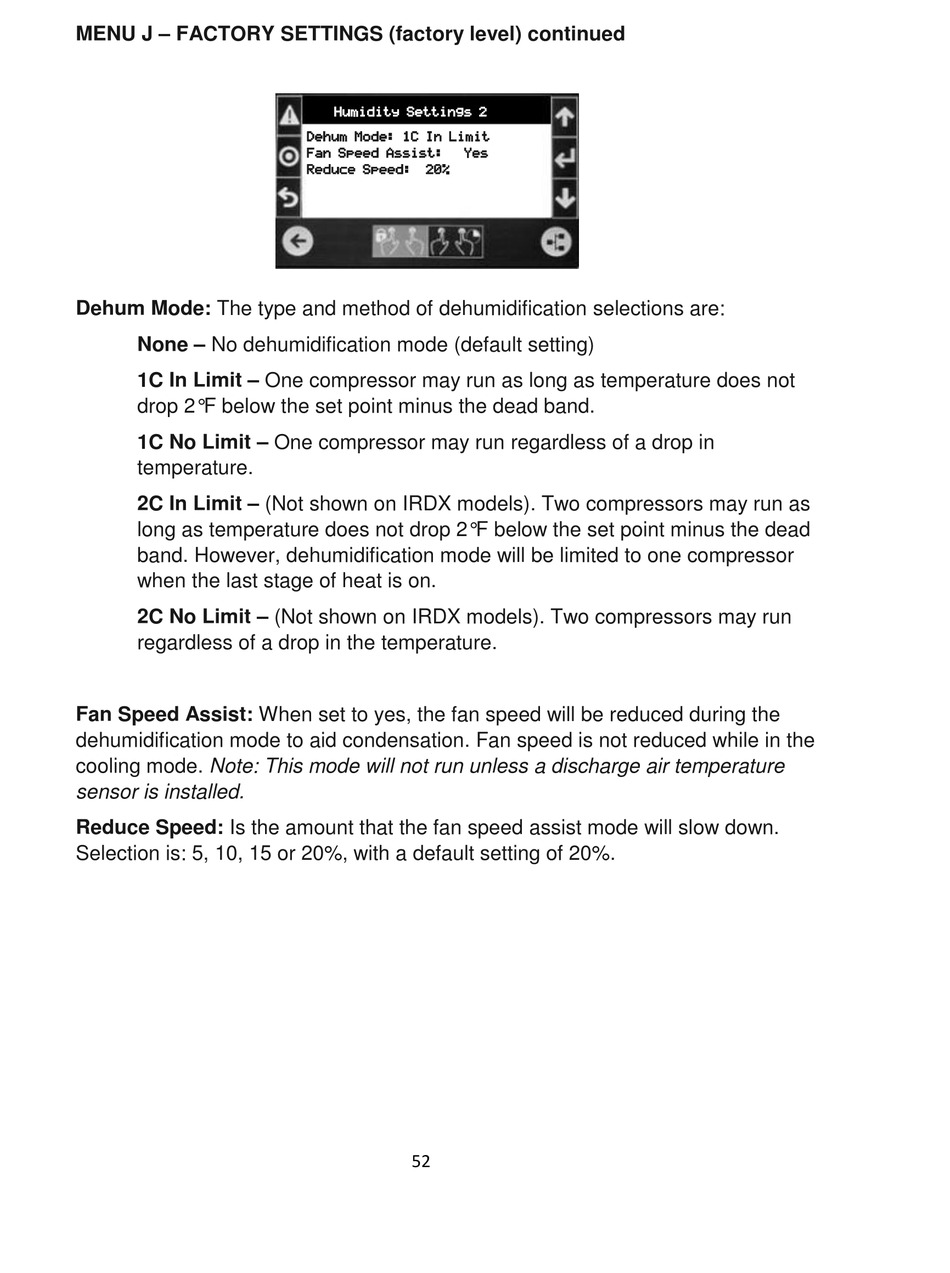 MENU J – FACTORY SETTINGS (factory level) continued

Humidity Settings 2
Dehum Mode: 1C In Limit
Fan Speed Assist: Yes
Reduce Speed: 20%

Dehum Mode: The type and method of dehumidification selections are:

None – No dehumidification mode (default setting)

1C In Limit – One compressor may run as long as temperature does not drop 2°F below the set point minus the dead band.

1C No Limit – One compressor may run regardless of a drop in temperature.

2C In Limit – (Not shown on IRDX models). Two compressors may run as long as temperature does not drop 2°F below the set point minus the dead band. However, dehumidification mode will be limited to one compressor when the last stage of heat is on.

2C No Limit – (Not shown on IRDX models). Two compressors may run regardless of a drop in the temperature.

Fan Speed Assist: When set to yes, the fan speed will be reduced during the dehumidification mode to aid condensation. Fan speed is not reduced while in the cooling mode. Note: This mode will not run unless a discharge air temperature sensor is installed.

Reduce Speed: Is the amount that the fan speed assist mode will slow down. Selection is: 5, 10, 15 or 20%, with a default setting of 20%.

52